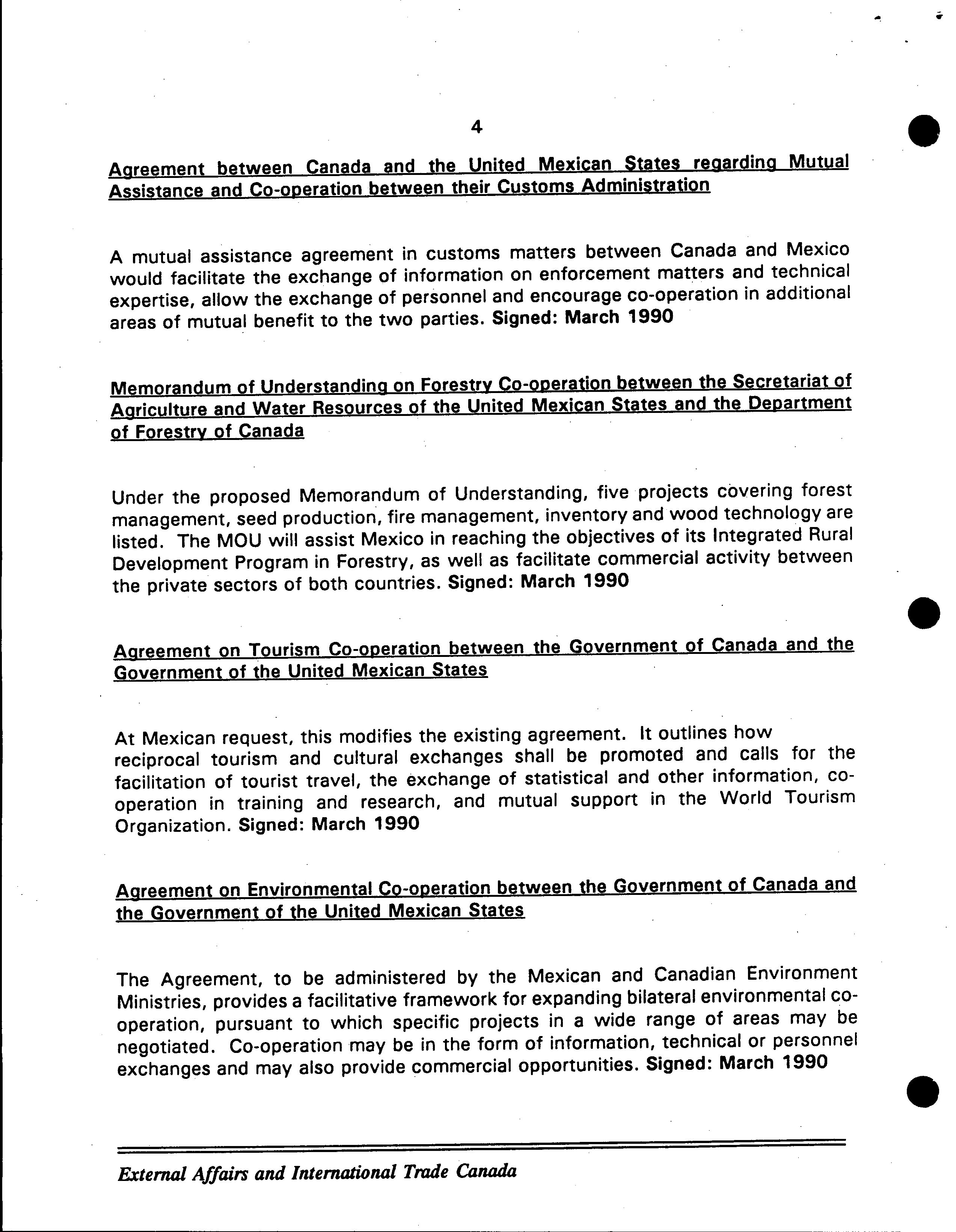 4

Agreement between Canada and the United Mexican States regarding Mutual Assistance and Co-operation between their Customs Administration

A mutual assistance agreement in customs matters between Canada and Mexico would facilitate the exchange of information on enforcement matters and technical expertise, allow the exchange of personnel and encourage co-operation in additional areas of mutual benefit to the two parties. Signed: March 1990

Memorandum of Understanding on Forestry Co-operation between the Secretariat of Agriculture and Water Resources of the United Mexican States and the Department of Forestry of Canada

Under the proposed Memorandum of Understanding, five projects covering forest management, seed production, fire management, inventory and wood technology are listed. The MOU will assist Mexico in reaching the objectives of its Integrated Rural Development Program in Forestry, as well as facilitate commercial activity between the private sectors of both countries. Signed: March 1990

Agreement on Tourism Co-operation between the Government of Canada and the Government of the United Mexican States

At Mexican request, this modifies the existing agreement. It outlines how reciprocal tourism and cultural exchanges shall be promoted and calls for the facilitation of tourist travel, the exchange of statistical and other information, co-operation in training and research, and mutual support in the World Tourism Organization. Signed: March 1990

Agreement on Environmental Co-operation between the Government of Canada and the Government of the United Mexican States

The Agreement, to be administered by the Mexican and Canadian Environment Ministries, provides a facilitative framework for expanding bilateral environmental co-operation, pursuant to which specific projects in a wide range of areas may be negotiated. Co-operation may be in the form of information, technical or personnel exchanges and may also provide commercial opportunities. Signed: March 1990

External Affairs and International Trade Canada